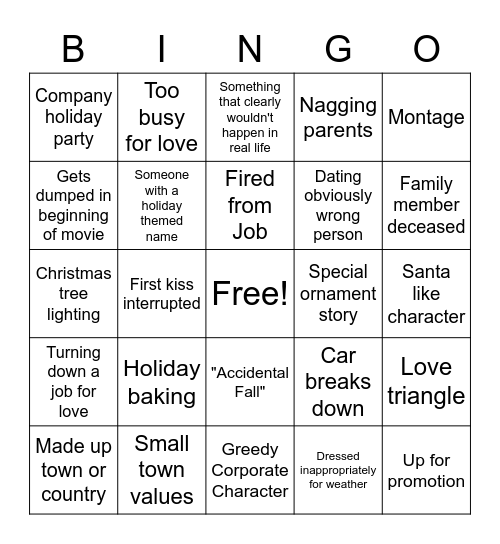 | B | I | N | G | O |
|---|---|---|---|---|
| Company holiday party | Too busy for love | Something that clearly wouldn't happen in real life | Nagging parents | Montage |
| Gets dumped in beginning of movie | Someone with a holiday themed name | Fired from Job | Dating obviously wrong person | Family member deceased |
| Christmas tree lighting | First kiss interrupted | Free! | Special ornament story | Santa like character |
| Turning down a job for love | Holiday baking | "Accidental Fall" | Car breaks down | Love triangle |
| Made up town or country | Small town values | Greedy Corporate Character | Dressed inappropriately for weather | Up for promotion |